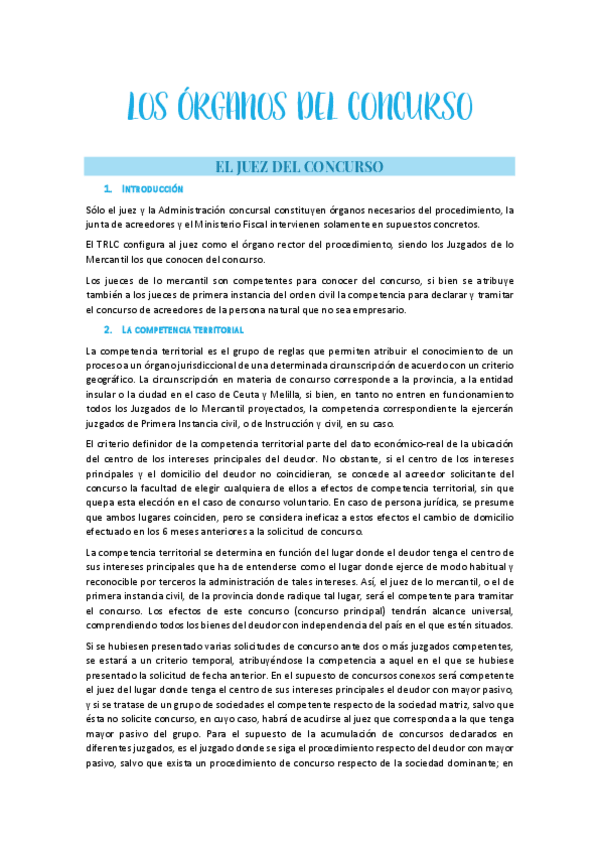 LOS ÓRGANOS DEL CONCURSO

EL JUEZ DEL CONCURSO

1. INTRODUCCIÓN

Sólo el juez y la Administración concursal constituyen órganos necesarios del procedimiento, la junta de acreedores y el Ministerio Fiscal intervienen solamente en supuestos concretos.

El TRLC configura al juez como el órgano rector del procedimiento, siendo los Juzgados de lo Mercantil los que conocen del concurso.

Los jueces de lo mercantil son competentes para conocer del concurso, si bien se atribuye también a los jueces de primera instancia del orden civil la competencia para declarar y tramitar el concurso de acreedores de la persona natural que no sea empresario.

2. LA COMPETENCIA TERRITORIAL

La competencia territorial es el grupo de reglas que permiten atribuir el conocimiento de un proceso a un órgano jurisdiccional de una determinada circunscripción de acuerdo con un criterio geográfico. La circunscripción en materia de concurso corresponde a la provincia, a la entidad insular o la ciudad en el caso de Ceuta y Melilla, si bien, en tanto no entren en funcionamiento todos los Juzgados de lo Mercantil proyectados, la competencia correspondiente la ejercerán juzgados de Primera Instancia civil, o de Instrucción y civil, en su caso.

El criterio definidor de la competencia territorial parte del dato económico-real de la ubicación del centro de los intereses principales del deudor. No obstante, si el centro de los intereses principales y el domicilio del deudor no coincidieran, se concede al acreedor solicitante del concurso la facultad de elegir cualquiera de ellos a efectos de competencia territorial, sin que quepa esta elección en el caso de concurso voluntario. En caso de persona jurídica, se presume que ambos lugares coinciden, pero se considera ineficaz a estos efectos el cambio de domicilio efectuado en los 6 meses anteriores a la solicitud de concurso.

La competencia territorial se determina en función del lugar donde el deudor tenga el centro de sus intereses principales que ha de entenderse como el lugar donde ejerce de modo habitual y reconocible por terceros la administración de tales intereses. Así, el juez de lo mercantil, o el de primera instancia civil, de la provincia donde radique tal lugar, será el competente para tramitar el concurso. Los efectos de este concurso (concurso principal) tendrán alcance universal, comprendiendo todos los bienes del deudor con independencia del país en el que estén situados.

Si se hubiesen presentado varias solicitudes de concurso ante dos o más juzgados competentes, se estará a un criterio temporal, atribuyéndose la competencia a aquel en el que se hubiese presentado la solicitud de fecha anterior. En el supuesto de concursos conexos será competente el juez del lugar donde tenga el centro de sus intereses principales el deudor con mayor pasivo, y si se tratase de un grupo de sociedades el competente respecto de la sociedad matriz, salvo que ésta no solicite concurso, en cuyo caso, habrá de acudirse al juez que corresponda a la que tenga mayor pasivo del grupo. Para el supuesto de la acumulación de concursos declarados en diferentes juzgados, es el juzgado donde se siga el procedimiento respecto del deudor con mayor pasivo, salvo que exista un procedimiento de concurso respecto de la sociedad dominante; en